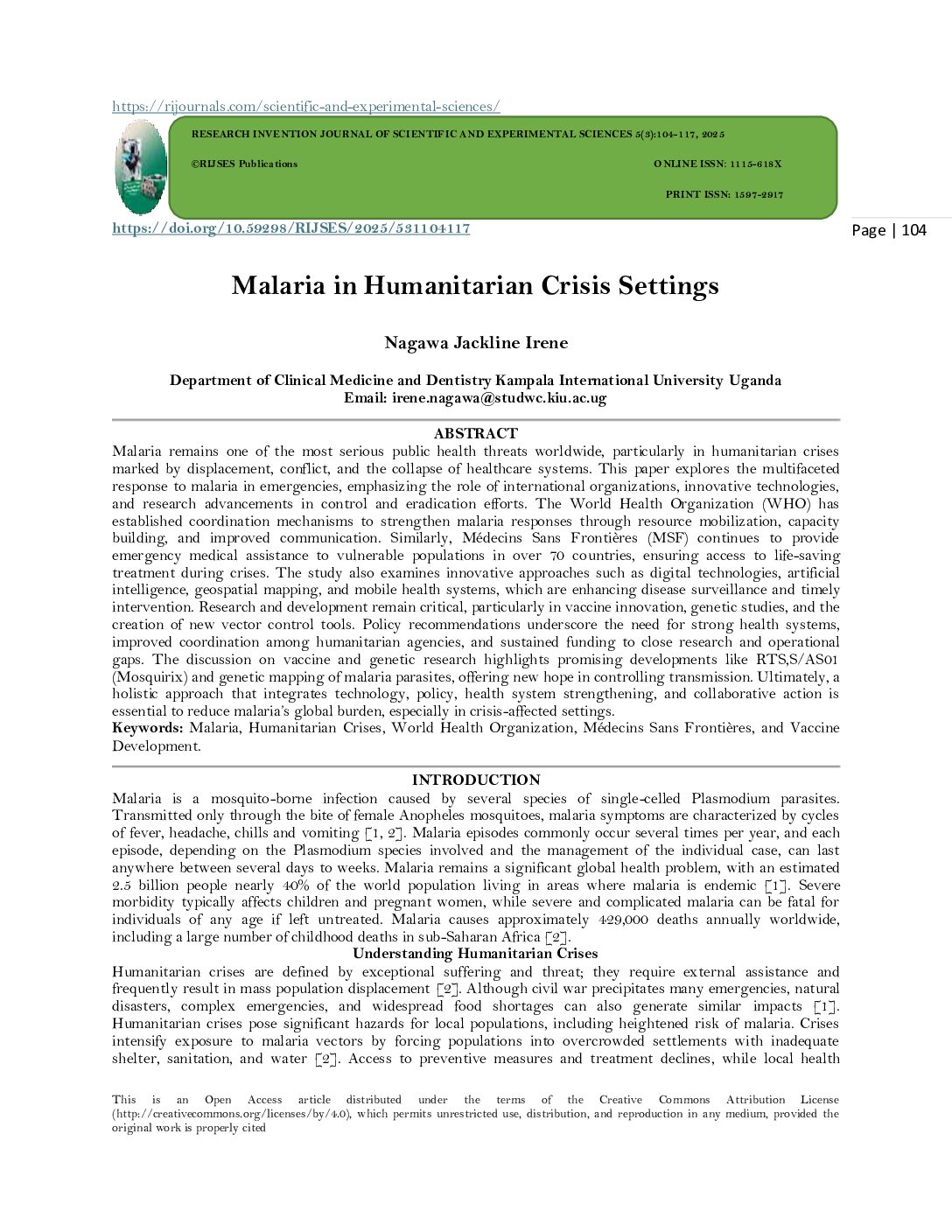 https://rijournals.com/scientific-and-experimental-sciences/

RESEARCH INVENTION JOURNAL OF SCIENTIFIC AND EXPERIMENTAL SCIENCES 5(3):104-117, 2025

©RIJSES Publications

ONLINE ISSN: 1115-618X

PRINT ISSN: 1597-2917

https://doi.org/10.59298/RIJSES/2025/531104117

Page | 104

Malaria in Humanitarian Crisis Settings

Nagawa Jackline Irene

Department of Clinical Medicine and Dentistry Kampala International University Uganda
Email: irene.nagawa@studwc.kiu.ac.ug

ABSTRACT

Malaria remains one of the most serious public health threats worldwide, particularly in humanitarian crises marked by displacement, conflict, and the collapse of healthcare systems. This paper explores the multifaceted response to malaria in emergencies, emphasizing the role of international organizations, innovative technologies, and research advancements in control and eradication efforts. The World Health Organization (WHO) has established coordination mechanisms to strengthen malaria responses through resource mobilization, capacity building, and improved communication. Similarly, Médecins Sans Frontières (MSF) continues to provide emergency medical assistance to vulnerable populations in over 70 countries, ensuring access to life-saving treatment during crises. The study also examines innovative approaches such as digital technologies, artificial intelligence, geospatial mapping, and mobile health systems, which are enhancing disease surveillance and timely intervention. Research and development remain critical, particularly in vaccine innovation, genetic studies, and the creation of new vector control tools. Policy recommendations underscore the need for strong health systems, improved coordination among humanitarian agencies, and sustained funding to close research and operational gaps. The discussion on vaccine and genetic research highlights promising developments like RTS,S/AS01 (Mosquirix) and genetic mapping of malaria parasites, offering new hope in controlling transmission. Ultimately, a holistic approach that integrates technology, policy, health system strengthening, and collaborative action is essential to reduce malaria's global burden, especially in crisis-affected settings.
Keywords: Malaria, Humanitarian Crises, World Health Organization, Médecins Sans Frontières, and Vaccine Development.

INTRODUCTION

Malaria is a mosquito-borne infection caused by several species of single-celled Plasmodium parasites. Transmitted only through the bite of female Anopheles mosquitoes, malaria symptoms are characterized by cycles of fever, headache, chills and vomiting [1, 2]. Malaria episodes commonly occur several times per year, and each episode, depending on the Plasmodium species involved and the management of the individual case, can last anywhere between several days to weeks. Malaria remains a significant global health problem, with an estimated 2.5 billion people nearly 40% of the world population living in areas where malaria is endemic [1]. Severe morbidity typically affects children and pregnant women, while severe and complicated malaria can be fatal for individuals of any age if left untreated. Malaria causes approximately 429,000 deaths annually worldwide, including a large number of childhood deaths in sub-Saharan Africa [2].

Understanding Humanitarian Crises

Humanitarian crises are defined by exceptional suffering and threat; they require external assistance and frequently result in mass population displacement [2]. Although civil war precipitates many emergencies, natural disasters, complex emergencies, and widespread food shortages can also generate similar impacts [1]. Humanitarian crises pose significant hazards for local populations, including heightened risk of malaria. Crises intensify exposure to malaria vectors by forcing populations into overcrowded settlements with inadequate shelter, sanitation, and water [2]. Access to preventive measures and treatment declines, while local health

This is an Open Access article distributed under the terms of the Creative Commons Attribution License (http://creativecommons.org/licenses/by/4.0), which permits unrestricted use, distribution, and reproduction in any medium, provided the original work is properly cited